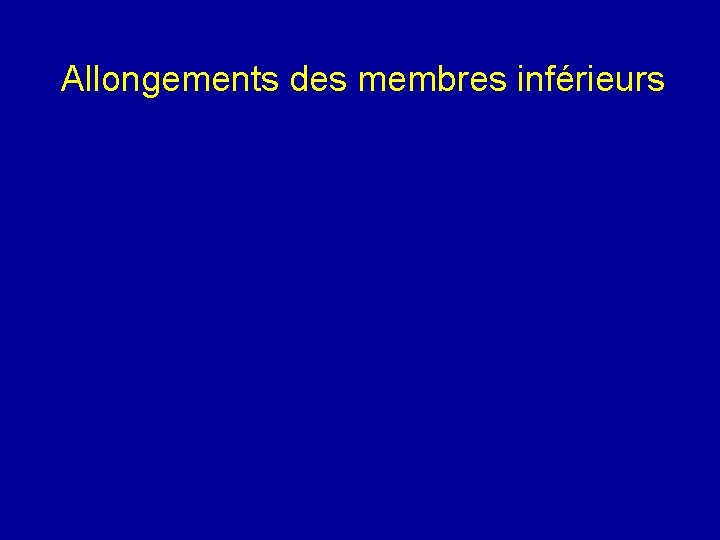 Allongements des membres inférieurs